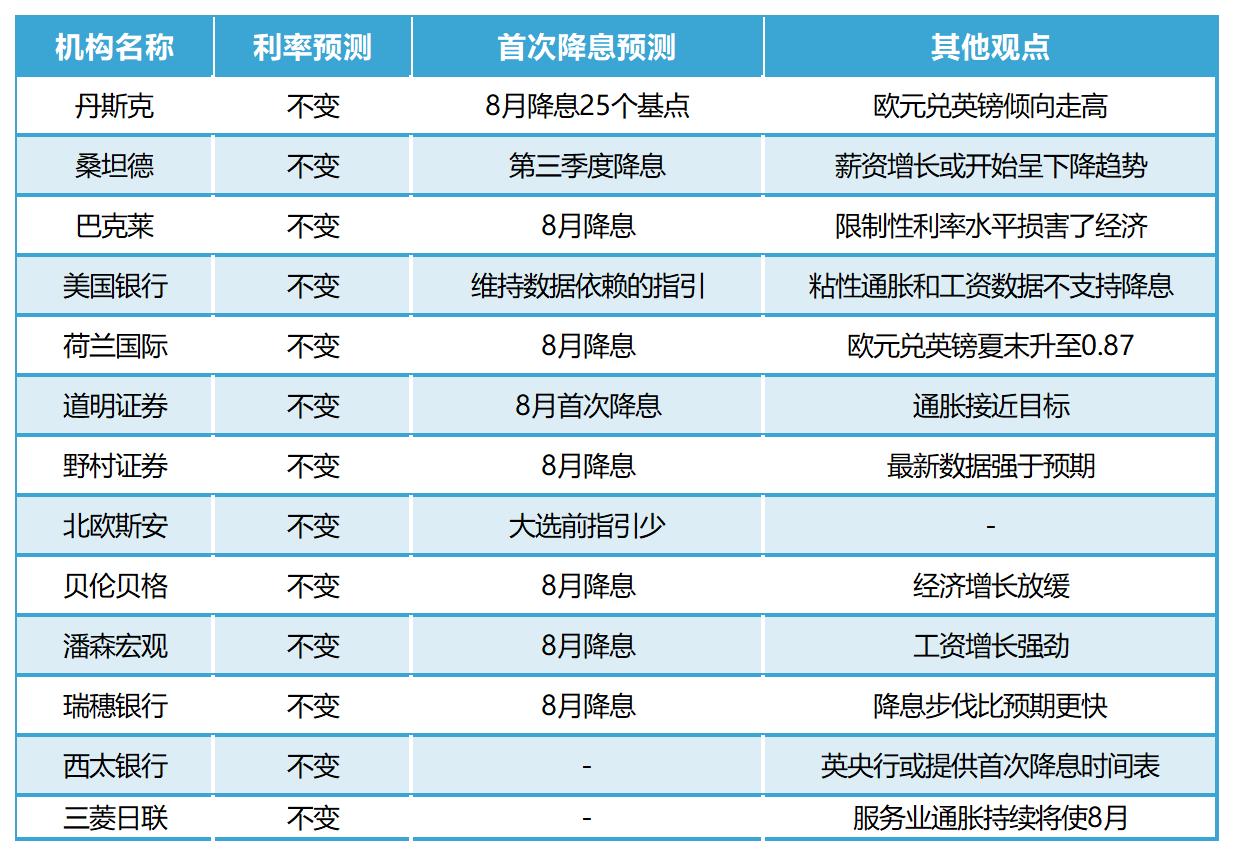 | 机构名称 | 利率预测 | 首次降息预测 | 其他观点 |
|---|---|---|---|
| 丹斯克 | 不变 | 8月降息25个基点 | 欧元兑英镑倾向走高 |
| 桑坦德 | 不变 | 第三季度降息 | 薪资增长或开始呈下降趋势 |
| 巴克莱 | 不变 | 8月降息 | 限制性利率水平损害了经济 |
| 美国银行 | 不变 | 维持数据依赖的指引 | 粘性通胀和工资数据不支持降息 |
| 荷兰国际 | 不变 | 8月降息 | 欧元兑英镑夏末升至0.87 |
| 道明证券 | 不变 | 8月首次降息 | 通胀接近目标 |
| 野村证券 | 不变 | 8月降息 | 最新数据强于预期 |
| 北欧斯安 | 不变 | 大选前指引少 | - |
| 贝伦贝格 | 不变 | 8月降息 | 经济增长放缓 |
| 潘森宏观 | 不变 | 8月降息 | 工资增长强劲 |
| 瑞穗银行 | 不变 | 8月降息 | 降息步伐比预期更快 |
| 西太银行 | 不变 | - | 英央行或提供首次降息时间表 |
| 三菱日联 | 不变 | - | 服务业通胀持续将使8月 |